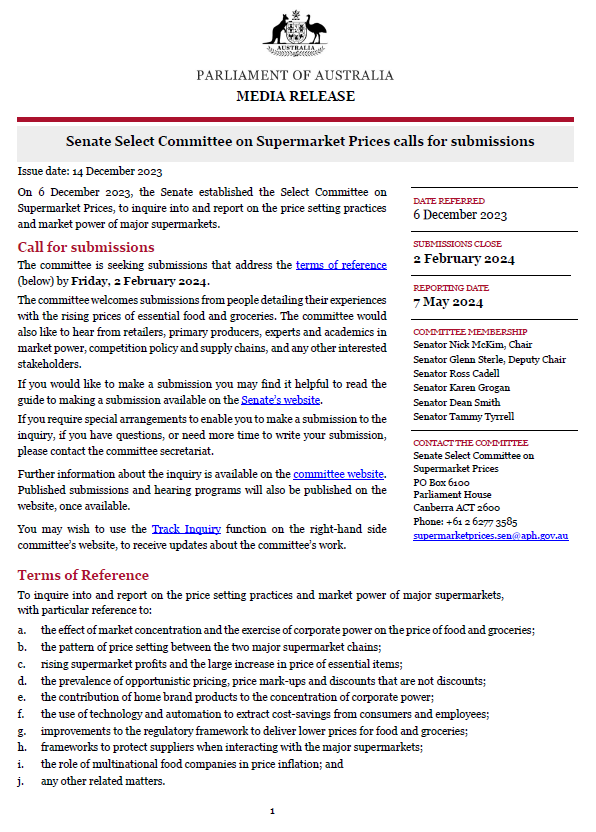 AUSTRALIA

PARLIAMENT OF AUSTRALIA
MEDIA RELEASE

Senate Select Committee on Supermarket Prices calls for submissions

Issue date: 14 December 2023

On 6 December 2023, the Senate established the Select Committee on Supermarket Prices, to inquire into and report on the price setting practices and market power of major supermarkets.

Call for submissions

The committee is seeking submissions that address the terms of reference (below) by Friday, 2 February 2024.

The committee welcomes submissions from people detailing their experiences with the rising prices of essential food and groceries. The committee would also like to hear from retailers, primary producers, experts and academics in market power, competition policy and supply chains, and any other interested stakeholders.

If you would like to make a submission you may find it helpful to read the guide to making a submission available on the Senate's website.

If you require special arrangements to enable you to make a submission to the inquiry, if you have questions, or need more time to write your submission, please contact the committee secretariat.

Further information about the inquiry is available on the committee website. Published submissions and hearing programs will also be published on the website, once available.

You may wish to use the Track Inquiry function on the right-hand side committee's website, to receive updates about the committee's work.

DATE REFERRED
6 December 2023

SUBMISSIONS CLOSE
2 February 2024

REPORTING DATE
7 May 2024

COMMITTEE MEMBERSHIP
Senator Nick McKim, Chair
Senator Glenn Sterle, Deputy Chair
Senator Ross Cadell
Senator Karen Grogan
Senator Dean Smith
Senator Tammy Tyrrell

CONTACT THE COMMITTEE
Senate Select Committee on Supermarket Prices
PO Box 6100
Parliament House
Canberra ACT 2600
Phone: +61 2 6277 3585
supermarketprices.sen@aph.gov.au

Terms of Reference

To inquire into and report on the price setting practices and market power of major supermarkets, with particular reference to:

a. the effect of market concentration and the exercise of corporate power on the price of food and groceries;
b. the pattern of price setting between the two major supermarket chains;
c. rising supermarket profits and the large increase in price of essential items;
d. the prevalence of opportunistic pricing, price mark-ups and discounts that are not discounts;
e. the contribution of home brand products to the concentration of corporate power;
f. the use of technology and automation to extract cost-savings from consumers and employees;
g. improvements to the regulatory framework to deliver lower prices for food and groceries;
h. frameworks to protect suppliers when interacting with the major supermarkets;
i. the role of multinational food companies in price inflation; and
j. any other related matters.

1